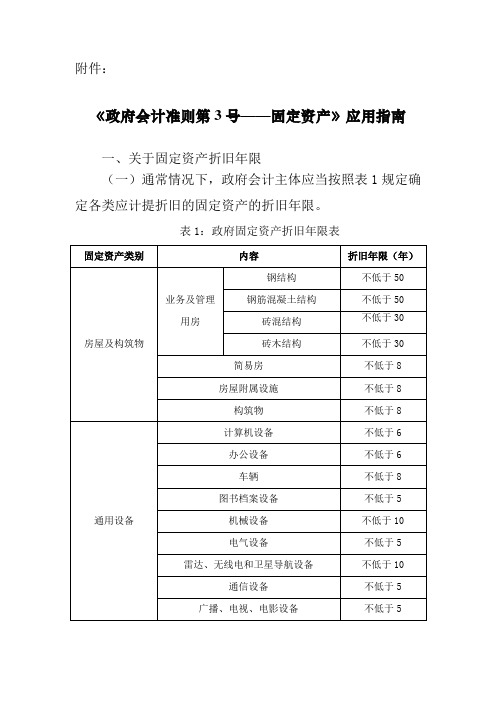 附件：

《政府会计准则第 3 号——固定资产》应用指南

一、关于固定资产折旧年限

（一）通常情况下，政府会计主体应当按照表 1 规定确定各类应计提折旧的固定资产的折旧年限。

表 1：政府固定资产折旧年限表

| 固定资产类别 | 内容 | | 折旧年限（年） |
|---|---|---|---|
| 房屋及构筑物 | 业务及管理用房 | 钢结构 | 不低于 50 |
| | | 钢筋混凝土结构 | 不低于 50 |
| | | 砖混结构 | 不低于 30 |
| | | 砖木结构 | 不低于 30 |
| | 简易房 | | 不低于 8 |
| | 房屋附属设施 | | 不低于 8 |
| | 构筑物 | | 不低于 8 |
| 通用设备 | 计算机设备 | | 不低于 6 |
| | 办公设备 | | 不低于 6 |
| | 车辆 | | 不低于 8 |
| | 图书档案设备 | | 不低于 5 |
| | 机械设备 | | 不低于 10 |
| | 电气设备 | | 不低于 5 |
| | 雷达、无线电和卫星导航设备 | | 不低于 10 |
| | 通信设备 | | 不低于 5 |
| | 广播、电视、电影设备 | | 不低于 5 |